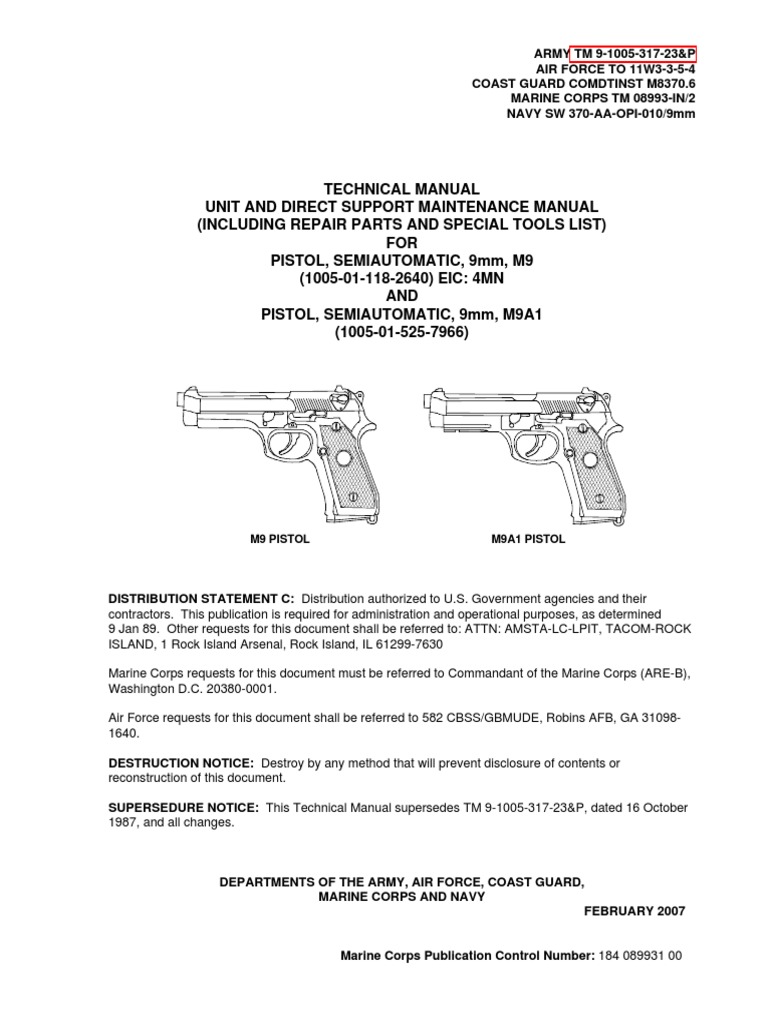 ARMY TM 9-1005-317-23&P
AIR FORCE TO 11W3-3-5-4
COAST GUARD COMDTINST M8370.6
MARINE CORPS TM 08993-IN/2
NAVY SW 370-AA-OPI-010/9mm

TECHNICAL MANUAL
UNIT AND DIRECT SUPPORT MAINTENANCE MANUAL
(INCLUDING REPAIR PARTS AND SPECIAL TOOLS LIST)
FOR
PISTOL, SEMIAUTOMATIC, 9mm, M9
(1005-01-118-2640) EIC: 4MN
AND
PISTOL, SEMIAUTOMATIC, 9mm, M9A1
(1005-01-525-7966)

M9 PISTOL

M9A1 PISTOL

DISTRIBUTION STATEMENT C: Distribution authorized to U.S. Government agencies and their contractors. This publication is required for administration and operational purposes, as determined 9 Jan 89. Other requests for this document shall be referred to: ATTN: AMSTA-LC-LPIT, TACOM-ROCK ISLAND, 1 Rock Island Arsenal, Rock Island, IL 61299-7630

Marine Corps requests for this document must be referred to Commandant of the Marine Corps (ARE-B), Washington D.C. 20380-0001.

Air Force requests for this document shall be referred to 582 CBSS/GBMUDE, Robins AFB, GA 31098-1640.

DESTRUCTION NOTICE: Destroy by any method that will prevent disclosure of contents or reconstruction of this document.

SUPERSEDURE NOTICE: This Technical Manual supersedes TM 9-1005-317-23&P, dated 16 October 1987, and all changes.

DEPARTMENTS OF THE ARMY, AIR FORCE, COAST GUARD,
MARINE CORPS AND NAVY
FEBRUARY 2007

Marine Corps Publication Control Number: 184 089931 00